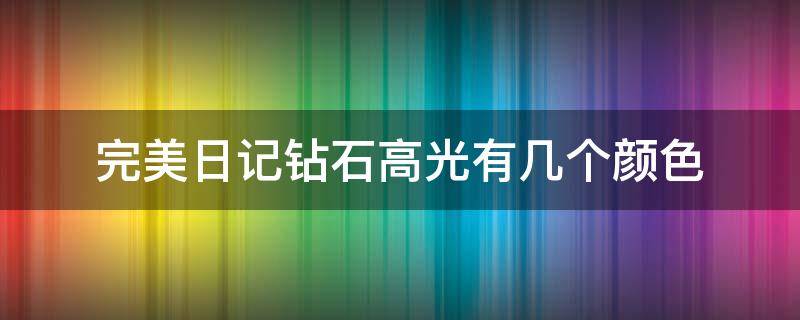 完美日记钻石高光有几个颜色